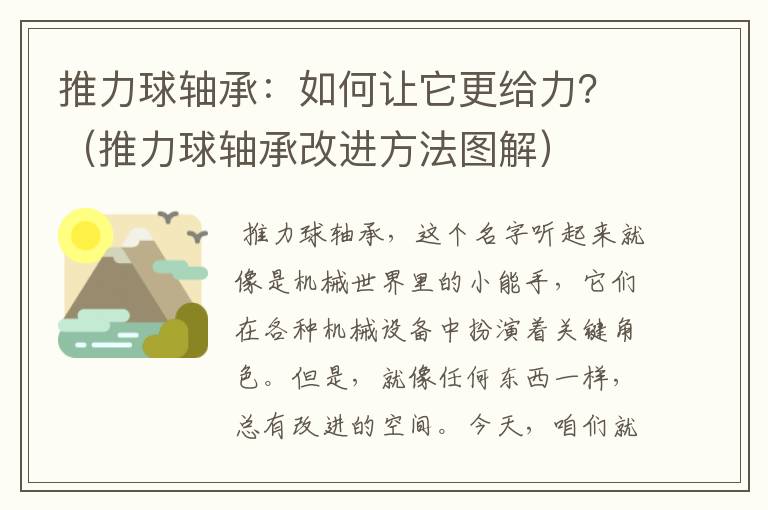 推力球轴承：如何让它更给力？（推力球轴承改进方法图解）

推力球轴承，这个名字听起来就像是机械世界里的小能手，它们在各种机械设备中扮演着关键角色。但是，就像任何东西一样，总有改进的空间。今天，咱们就